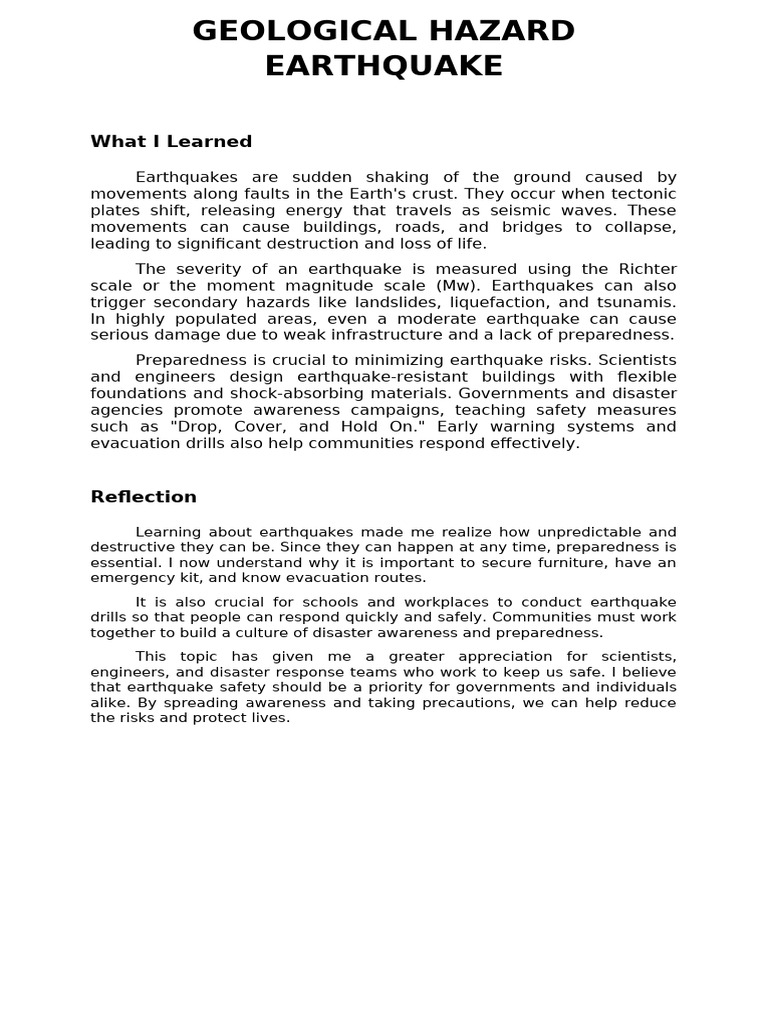 GEOLOGICAL HAZARD
EARTHQUAKE

What I Learned

Earthquakes are sudden shaking of the ground caused by movements along faults in the Earth's crust. They occur when tectonic plates shift, releasing energy that travels as seismic waves. These movements can cause buildings, roads, and bridges to collapse, leading to significant destruction and loss of life.

The severity of an earthquake is measured using the Richter scale or the moment magnitude scale (Mw). Earthquakes can also trigger secondary hazards like landslides, liquefaction, and tsunamis. In highly populated areas, even a moderate earthquake can cause serious damage due to weak infrastructure and a lack of preparedness.

Preparedness is crucial to minimizing earthquake risks. Scientists and engineers design earthquake-resistant buildings with flexible foundations and shock-absorbing materials. Governments and disaster agencies promote awareness campaigns, teaching safety measures such as "Drop, Cover, and Hold On." Early warning systems and evacuation drills also help communities respond effectively.

Reflection

Learning about earthquakes made me realize how unpredictable and destructive they can be. Since they can happen at any time, preparedness is essential. I now understand why it is important to secure furniture, have an emergency kit, and know evacuation routes.

It is also crucial for schools and workplaces to conduct earthquake drills so that people can respond quickly and safely. Communities must work together to build a culture of disaster awareness and preparedness.

This topic has given me a greater appreciation for scientists, engineers, and disaster response teams who work to keep us safe. I believe that earthquake safety should be a priority for governments and individuals alike. By spreading awareness and taking precautions, we can help reduce the risks and protect lives.